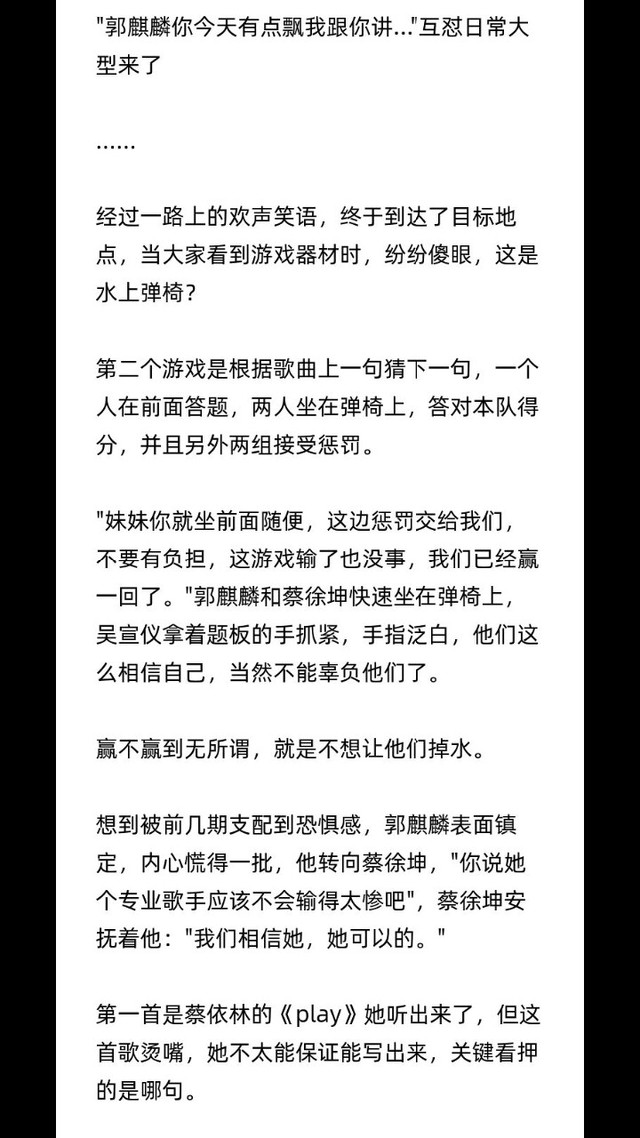 "郭麒麟你今天有点飘我跟你讲..."互怼日常大型来了

……

经过一路上的欢声笑语，终于到达了目标地点，当大家看到游戏器材时，纷纷傻眼，这是水上弹椅？

第二个游戏是根据歌曲上一句猜下一句，一个人在前面答题，两人坐在弹椅上，答对本队得分，并且另外两组接受惩罚。

"妹妹你就坐前面随便，这边惩罚交给我们，不要有负担，这游戏输了也没事，我们已经赢一回了。"郭麒麟和蔡徐坤快速坐在弹椅上，吴宣仪拿着题板的手抓紧，手指泛白，他们这么相信自己，当然不能辜负他们了。

赢不赢到无所谓，就是不想让他们掉水。

想到被前几期支配到恐惧感，郭麒麟表面镇定，内心慌得一批，他转向蔡徐坤，"你说她个专业歌手应该不会输得太惨吧"，蔡徐坤安抚着他："我们相信她，她可以的。"

第一首是蔡依林的《play》她听出来了，但这首歌烫嘴，她不太能保证能写出来，关键看押的是哪句。